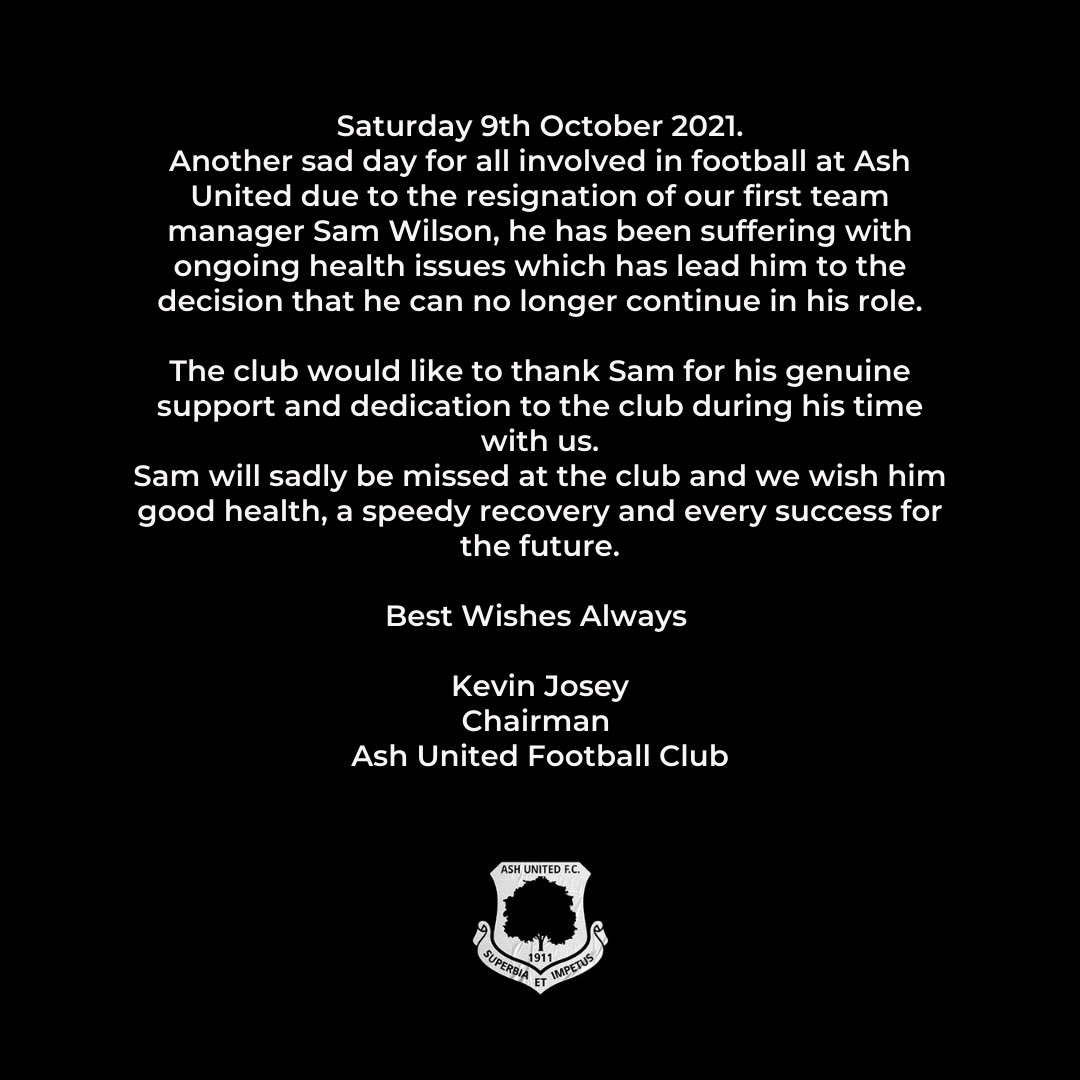 Saturday 9th October 2021.
Another sad day for all involved in football at Ash United due to the resignation of our first team manager Sam Wilson, he has been suffering with ongoing health issues which has lead him to the decision that he can no longer continue in his role.

The club would like to thank Sam for his genuine support and dedication to the club during his time with us.
Sam will sadly be missed at the club and we wish him good health, a speedy recovery and every success for the future.

Best Wishes Always

Kevin Josey
Chairman
Ash United Football Club

ASH UNITED F.C.
1911
SUPERBIA ET IMPETUS